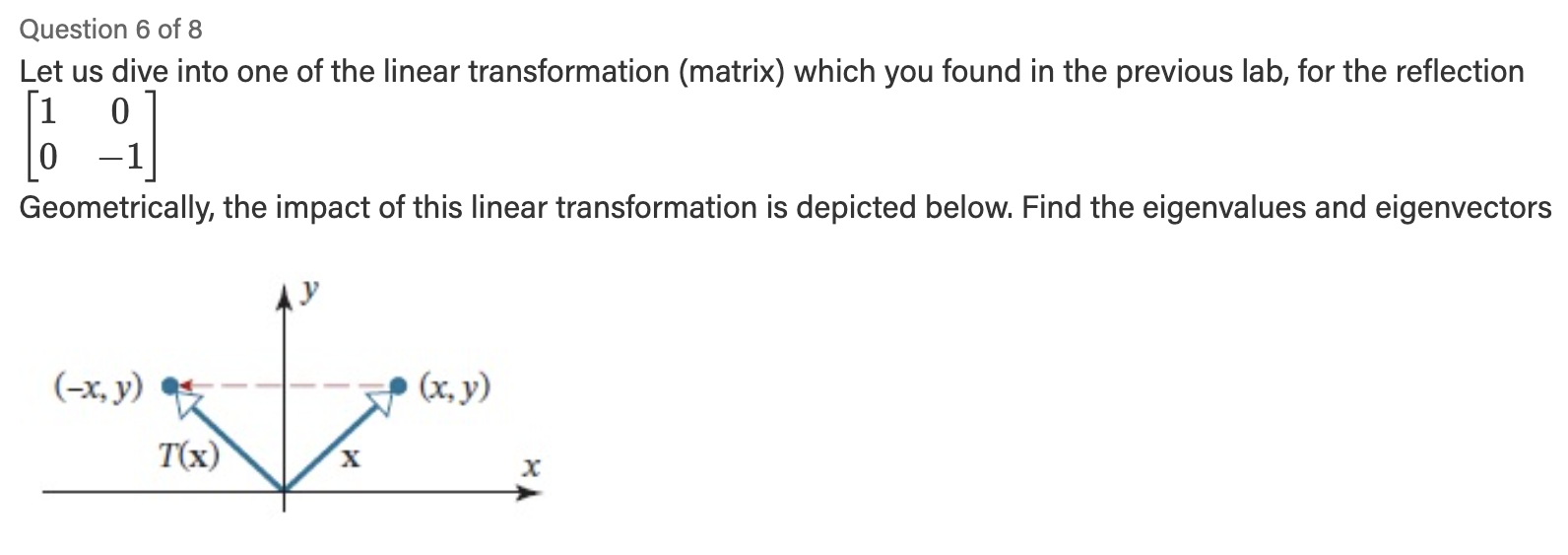 Question 6 of 8

Let us dive into one of the linear transformation (matrix) which you found in the previous lab, for the reflection $\begin{bmatrix} 1 & 0 \\ 0 & -1 \end{bmatrix}$

Geometrically, the impact of this linear transformation is depicted below. Find the eigenvalues and eigenvectors

$y$

$(-x, y)$

$(x, y)$

$T(\mathbf{x})$

$\mathbf{x}$

$x$